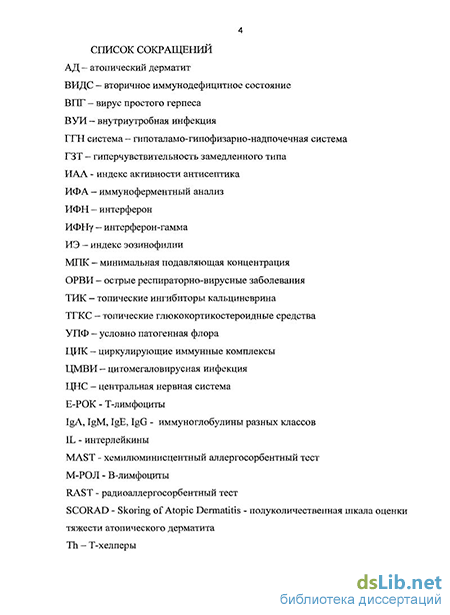 4

СПИСОК СОКРАЩЕНИЙ

АД – атопический дерматит

ВИДС – вторичное иммунодефицитное состояние

ВПГ – вирус простого герпеса

ВУИ – внутриутробная инфекция

ГГН система – гипоталамо-гипофизарно-надпочечная система

ГЗТ – гиперчувствительность замедленного типа

ИАА - индекс активности антисептика

ИФА – иммуноферментный анализ

ИФН – интерферон

ИФНγ – интерферон-гамма

ИЭ – индекс эозинофилии

МПК – минимальная подавляющая концентрация

ОРВИ – острые респираторно-вирусные заболевания

ТИК – топические ингибиторы кальциневрина

ТГКС – топические глюкокортикостероидные средства

УПФ – условно патогенная флора

ЦИК – циркулирующие иммунные комплексы

ЦМВИ – цитомегаловирусная инфекция

ЦНС – центральная нервная система

Е-РОК - Т-лимфоциты

IgA, IgM, IgE, IgG - иммуноглобулины разных классов

IL - интерлейкины

MAST - хемилюминисцентный аллергосорбентный тест

М-РОЛ - В-лимфоциты

RAST - радиоаллергосорбентный тест

SCORAD - Skoring of Atopic Dermatitis - полуколичественная шкала оценки тяжести атопического дерматита

Th – Т-хелперы

dsLib.net
библиотека диссертаций